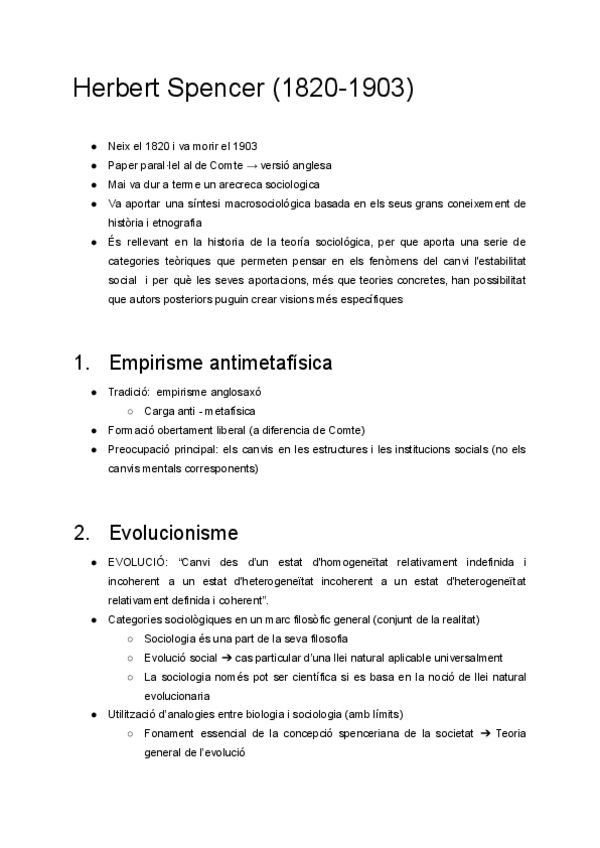 Herbert Spencer (1820-1903)

- Neix el 1820 i va morir el 1903
- Paper paral·lel al de Comte → versió anglesa
- Mai va dur a terme un arecreca sociologica
- Va aportar una síntesi macrosociológica basada en els seus grans coneixement de història i etnografia
- És rellevant en la historia de la teoría sociológica, per que aporta una serie de categories teòriques que permeten pensar en els fenòmens del canvi l'estabilitat social i per què les seves aportacions, més que teories concretes, han possibilitat que autors posteriors puguin crear visions més específiques

1. Empirisme antimetafísica

- Tradició: empirisme anglosaxó
  - Carga anti - metafisica
- Formació obertament liberal (a diferencia de Comte)
- Preocupació principal: els canvis en les estructures i les institucions socials (no els canvis mentals corresponents)

2. Evolucionisme

- EVOLUCIÓ: "Canvi des d'un estat d'homogeneïtat relativament indefinida i incoherent a un estat d'heterogeneïtat incoherent a un estat d'heterogeneïtat relativament definida i coherent".
- Categories sociològiques en un marc filosòfic general (conjunt de la realitat)
  - Sociologia és una part de la seva filosofia
  - Evolució social ➔ cas particular d'una llei natural aplicable universalment
  - La sociologia només pot ser científica si es basa en la noció de llei natural evolucionaria
- Utilització d'analogies entre biologia i sociologia (amb límits)
  - Fonament essencial de la concepció spenceriana de la societat ➔ Teoria general de l'evolució